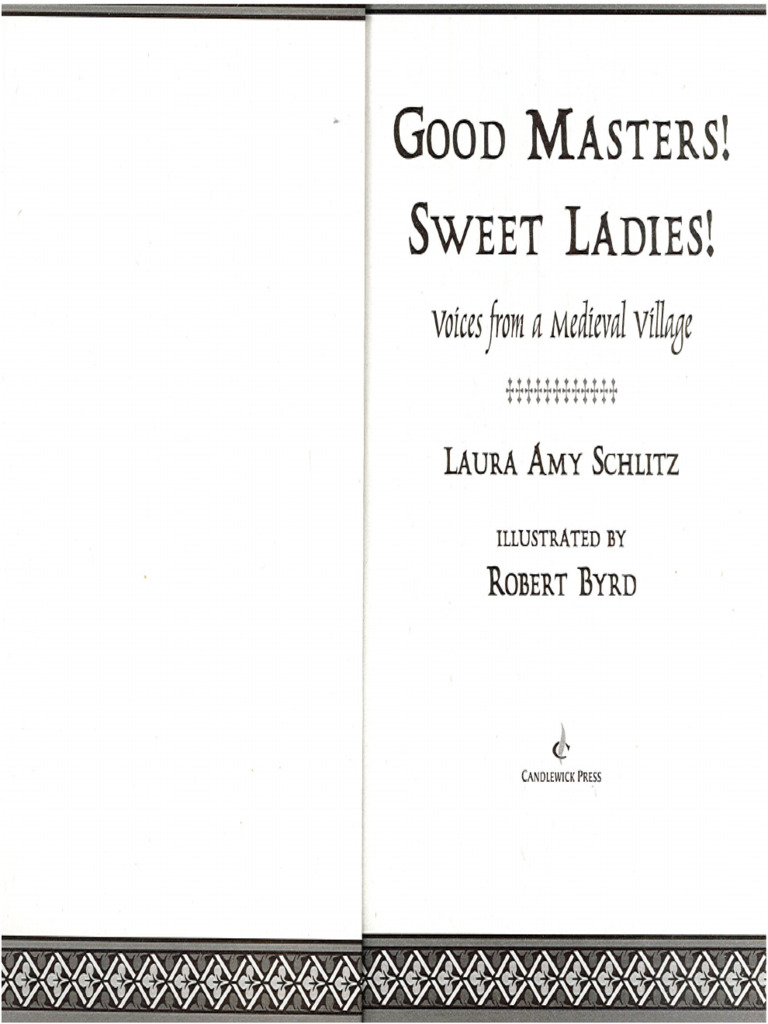 GOOD MASTERS! SWEET LADIES!

Voices from a Medieval Village

LAURA AMY SCHLITZ

ILLUSTRATED BY
ROBERT BYRD

CANDLEWICK PRESS